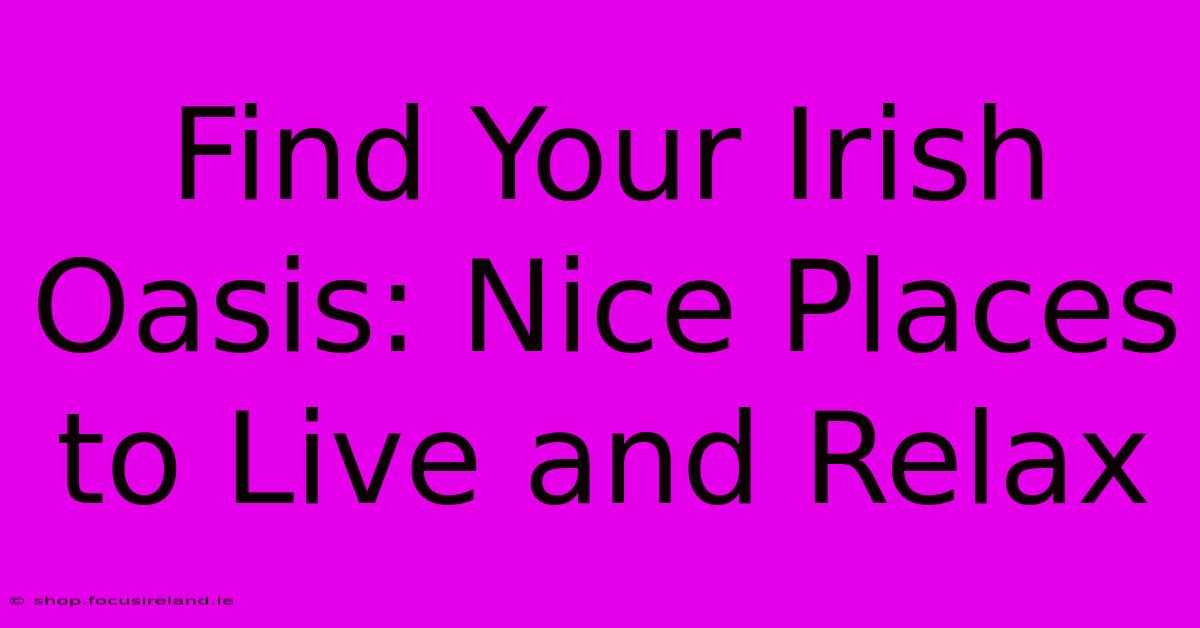 Find Your Irish Oasis: Nice Places to Live and Relax

© shop.focusireland.ie